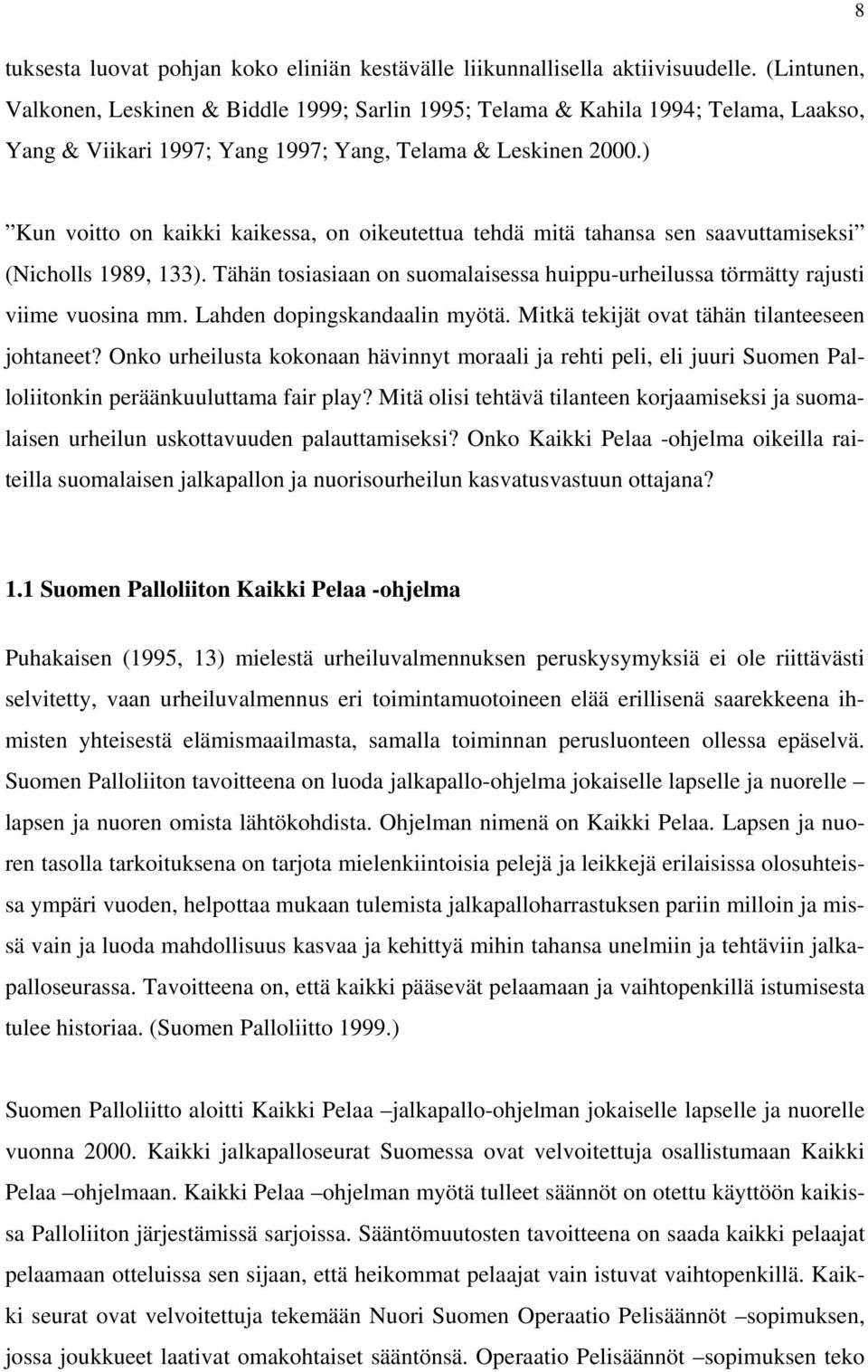 8

tuksesta luovat pohjan koko eliniän kestävälle liikunnallisella aktiivisuudelle. (Lintunen, Valkonen, Leskinen & Biddle 1999; Sarlin 1995; Telama & Kahila 1994; Telama, Laakso, Yang & Viikari 1997; Yang 1997; Yang, Telama & Leskinen 2000.)

”Kun voitto on kaikki kaikessa, on oikeutettua tehdä mitä tahansa sen saavuttamiseksi” (Nicholls 1989, 133). Tähän tosiasiaan on suomalaisessa huippu-urheilussa törmätty rajusti viime vuosina mm. Lahden dopingskandaalin myötä. Mitkä tekijät ovat tähän tilanteeseen johtaneet? Onko urheilusta kokonaan hävinnyt moraali ja rehti peli, eli juuri Suomen Palloliitonkin peräänkuuluttama fair play? Mitä olisi tehtävä tilanteen korjaamiseksi ja suomalaisen urheilun uskottavuuden palauttamiseksi? Onko Kaikki Pelaa -ohjelma oikeilla raiteilla suomalaisen jalkapallon ja nuorisourheilun kasvatusvastuun ottajana?

1.1 Suomen Palloliiton Kaikki Pelaa -ohjelma

Puhakaisen (1995, 13) mielestä urheiluvalmennuksen peruskysymyksiä ei ole riittävästi selvitetty, vaan urheiluvalmennus eri toimintamuotoineen elää erillisenä saarekkeena ihmisten yhteisestä elämismaailmasta, samalla toiminnan perusluonteen ollessa epäselvä. Suomen Palloliiton tavoitteena on luoda jalkapallo-ohjelma jokaiselle lapselle ja nuorelle – lapsen ja nuoren omista lähtökohdista. Ohjelman nimenä on Kaikki Pelaa. Lapsen ja nuoren tasolla tarkoituksena on tarjota mielenkiintoisia pelejä ja leikkejä erilaisissa olosuhteissa ympäri vuoden, helpottaa mukaan tulemista jalkapalloharrastuksen pariin milloin ja missä vain ja luoda mahdollisuus kasvaa ja kehittyä mihin tahansa unelmiin ja tehtäviin jalkapalloseurassa. Tavoitteena on, että kaikki pääsevät pelaamaan ja vaihtopenkillä istumisesta tulee historiaa. (Suomen Palloliitto 1999.)

Suomen Palloliitto aloitti Kaikki Pelaa –jalkapallo-ohjelman jokaiselle lapselle ja nuorelle vuonna 2000. Kaikki jalkapalloseurat Suomessa ovat velvoitettuja osallistumaan Kaikki Pelaa –ohjelmaan. Kaikki Pelaa –ohjelman myötä tulleet säännöt on otettu käyttöön kaikissa Palloliiton järjestämissä sarjoissa. Sääntömuutosten tavoitteena on saada kaikki pelaajat pelaamaan otteluissa sen sijaan, että heikommat pelaajat vain istuvat vaihtopenkillä. Kaikki seurat ovat velvoitettuja tekemään Nuori Suomen Operaatio Pelisäännöt –sopimuksen, jossa joukkueet laativat omakohtaiset sääntönsä. Operaatio Pelisäännöt –sopimuksen teko